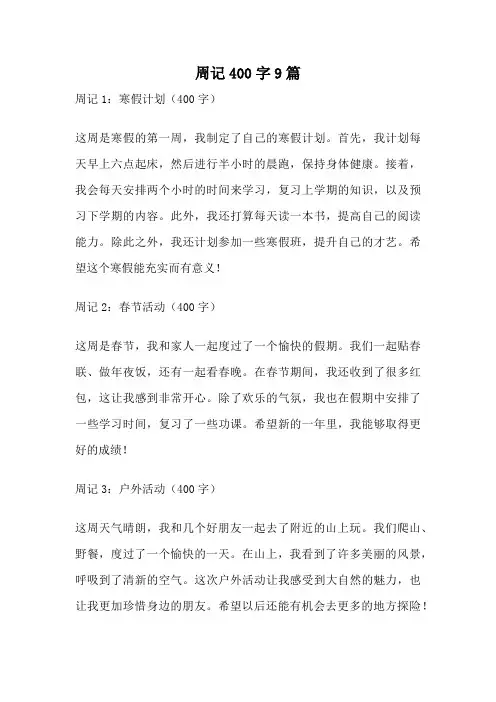 周记400字9篇

周记1：寒假计划（400字）

这周是寒假的第一周，我制定了自己的寒假计划。首先，我计划每天早上六点起床，然后进行半小时的晨跑，保持身体健康。接着，我会每天安排两个小时的时间来学习，复习上学期的知识，以及预习下学期的内容。此外，我还打算每天读一本书，提高自己的阅读能力。除此之外，我还计划参加一些寒假班，提升自己的才艺。希望这个寒假能充实而有意义！

周记2：春节活动（400字）

这周是春节，我和家人一起度过了一个愉快的假期。我们一起贴春联、做年夜饭，还有一起看春晚。在春节期间，我还收到了很多红包，这让我感到非常开心。除了欢乐的气氛，我也在假期中安排了一些学习时间，复习了一些功课。希望新的一年里，我能够取得更好的成绩！

周记3：户外活动（400字）

这周天气晴朗，我和几个好朋友一起去了附近的山上玩。我们爬山、野餐，度过了一个愉快的一天。在山上，我看到了许多美丽的风景，呼吸到了清新的空气。这次户外活动让我感受到大自然的魅力，也让我更加珍惜身边的朋友。希望以后还能有机会去更多的地方探险！